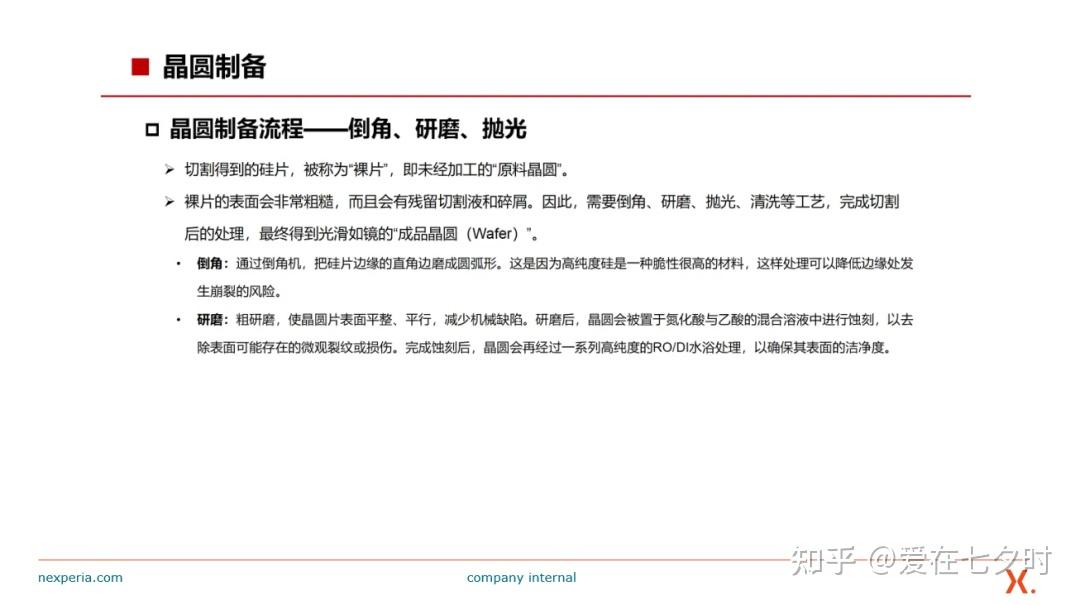 ■ 晶圆制备

□ 晶圆制备流程——倒角、研磨、抛光

➢ 切割得到的硅片，被称为“裸片”，即未经加工的“原料晶圆”。

➢ 裸片的表面会非常粗糙，而且会有残留切割液和碎屑。因此，需要倒角、研磨、抛光、清洗等工艺，完成切割后的处理，最终得到光滑如镜的“成品晶圆（Wafer）”。

• 倒角：通过倒角机，把硅片边缘的直角边磨成圆弧形。这是因为高纯度硅是一种脆性很高的材料，这样处理可以降低边缘处发生崩裂的风险。

• 研磨：粗研磨，使晶圆片表面平整、平行，减少机械缺陷。研磨后，晶圆会被置于氮化酸与乙酸的混合溶液中进行蚀刻，以去除表面可能存在的微观裂纹或损伤。完成蚀刻后，晶圆会再经过一系列高纯度的RO/DI水浴处理，以确保其表面的洁净度。

nexperia.com

company internal

知乎 @爱在七夕时

X.